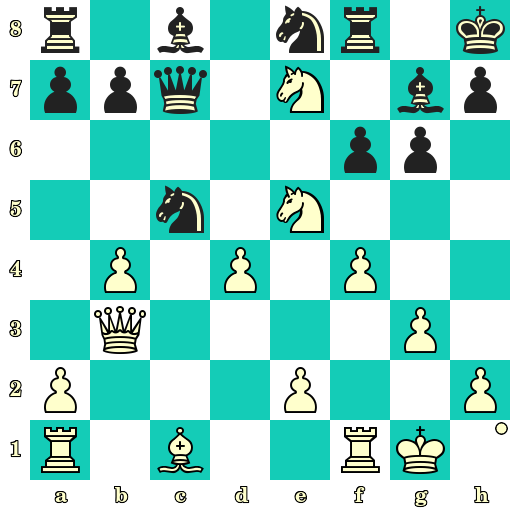 8
7
6
5
4
3
2
1
a b c d e f g h